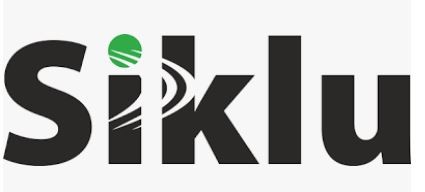 Siklu